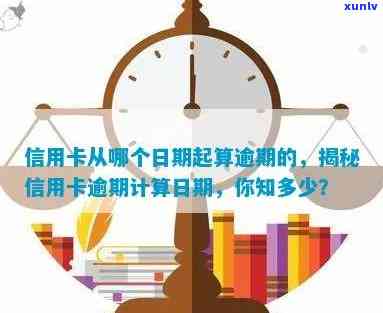 xunlv

信用卡从哪个日期起算逾期的，揭秘信用卡逾期计算日期，你知多少？